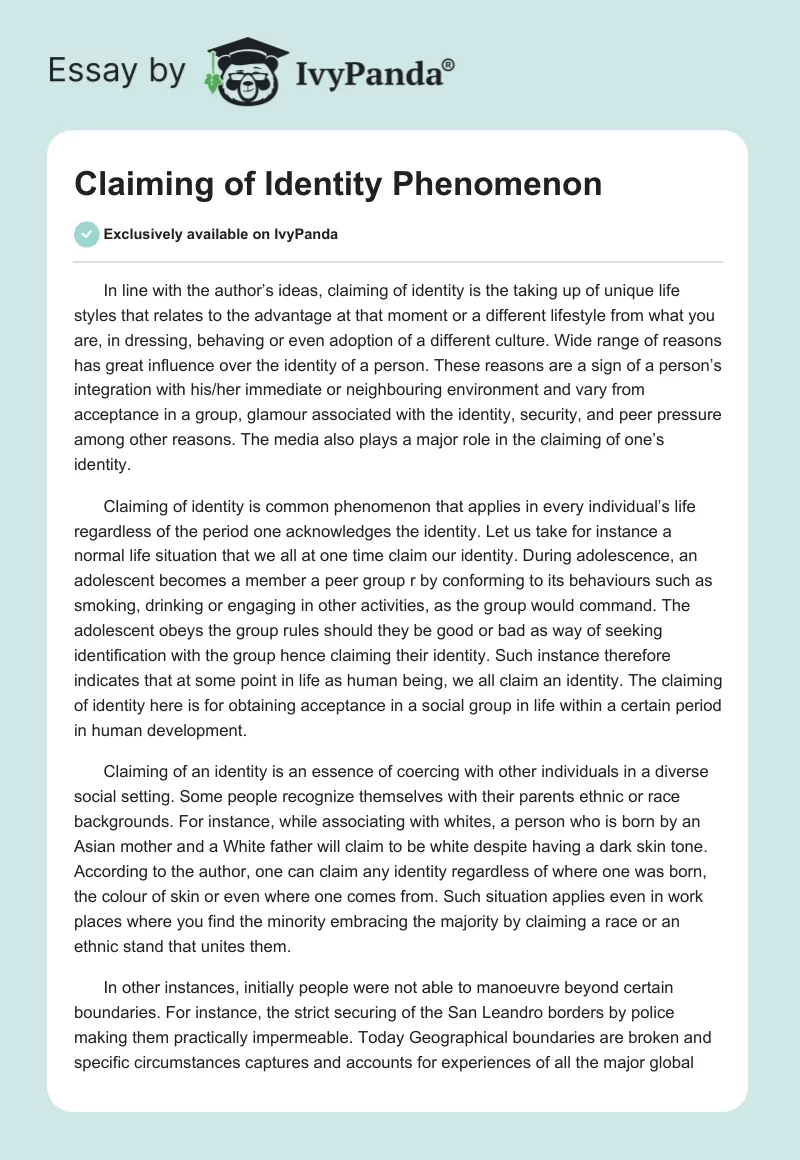 Essay by IvyPanda®

Claiming of Identity Phenomenon

Exclusively available on IvyPanda

In line with the author's ideas, claiming of identity is the taking up of unique life styles that relates to the advantage at that moment or a different lifestyle from what you are, in dressing, behaving or even adoption of a different culture. Wide range of reasons has great influence over the identity of a person. These reasons are a sign of a person's integration with his/her immediate or neighbouring environment and vary from acceptance in a group, glamour associated with the identity, security, and peer pressure among other reasons. The media also plays a major role in the claiming of one's identity.

Claiming of identity is common phenomenon that applies in every individual's life regardless of the period one acknowledges the identity. Let us take for instance a normal life situation that we all at one time claim our identity. During adolescence, an adolescent becomes a member a peer group r by conforming to its behaviours such as smoking, drinking or engaging in other activities, as the group would command. The adolescent obeys the group rules should they be good or bad as way of seeking identification with the group hence claiming their identity. Such instance therefore indicates that at some point in life as human being, we all claim an identity. The claiming of identity here is for obtaining acceptance in a social group in life within a certain period in human development.

Claiming of an identity is an essence of coercing with other individuals in a diverse social setting. Some people recognize themselves with their parents ethnic or race backgrounds. For instance, while associating with whites, a person who is born by an Asian mother and a White father will claim to be white despite having a dark skin tone. According to the author, one can claim any identity regardless of where one was born, the colour of skin or even where one comes from. Such situation applies even in work places where you find the minority embracing the majority by claiming a race or an ethnic stand that unites them.

In other instances, initially people were not able to manoeuvre beyond certain boundaries. For instance, the strict securing of the San Leandro borders by police making them practically impermeable. Today Geographical boundaries are broken and specific circumstances captures and accounts for experiences of all the major global